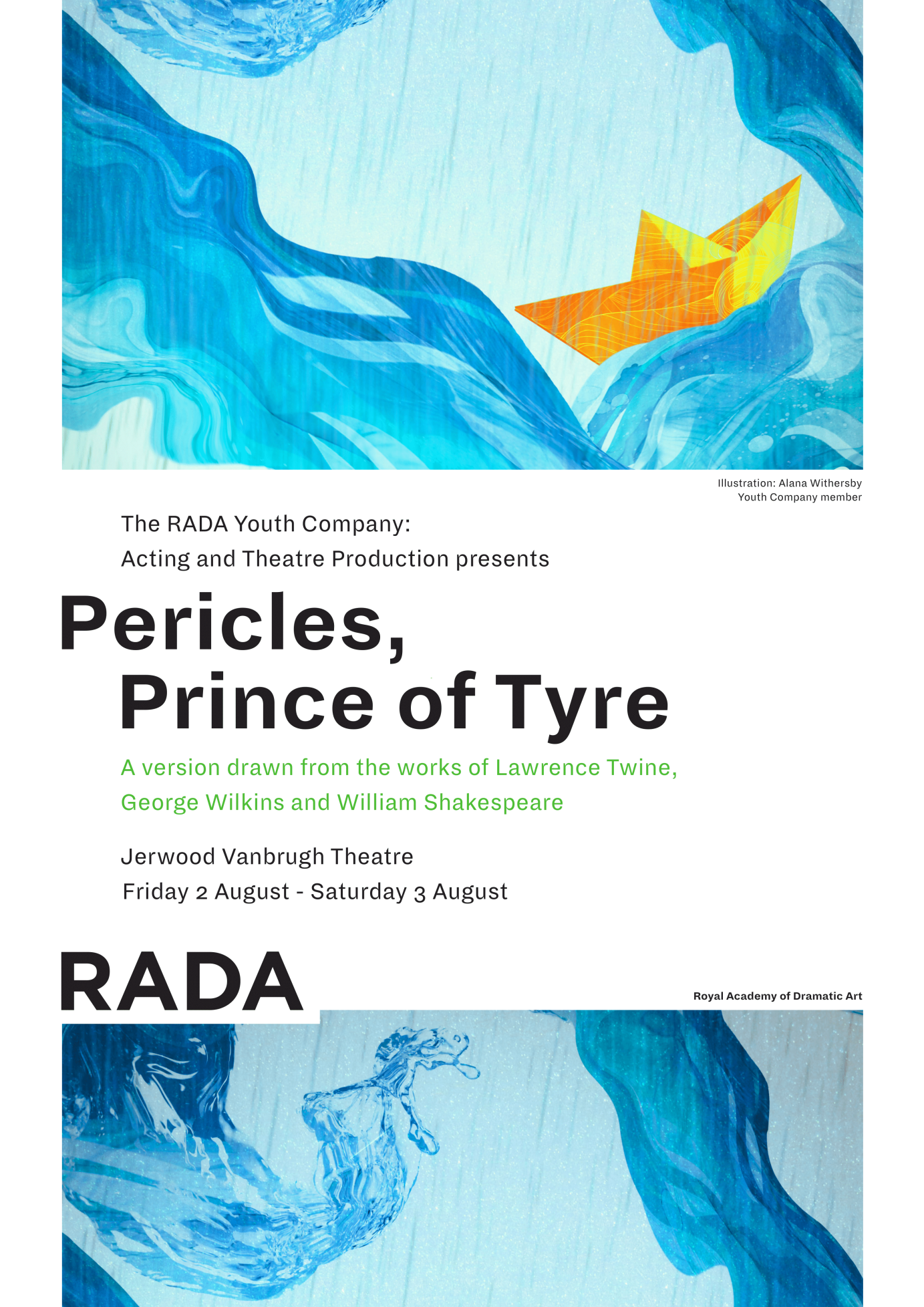 Illustration: Alana Withersby
Youth Company member

The RADA Youth Company:
Acting and Theatre Production presents

Pericles,
Prince of Tyre

A version drawn from the works of Lawrence Twine,
George Wilkins and William Shakespeare

Jerwood Vanbrugh Theatre
Friday 2 August - Saturday 3 August

RADA

Royal Academy of Dramatic Art